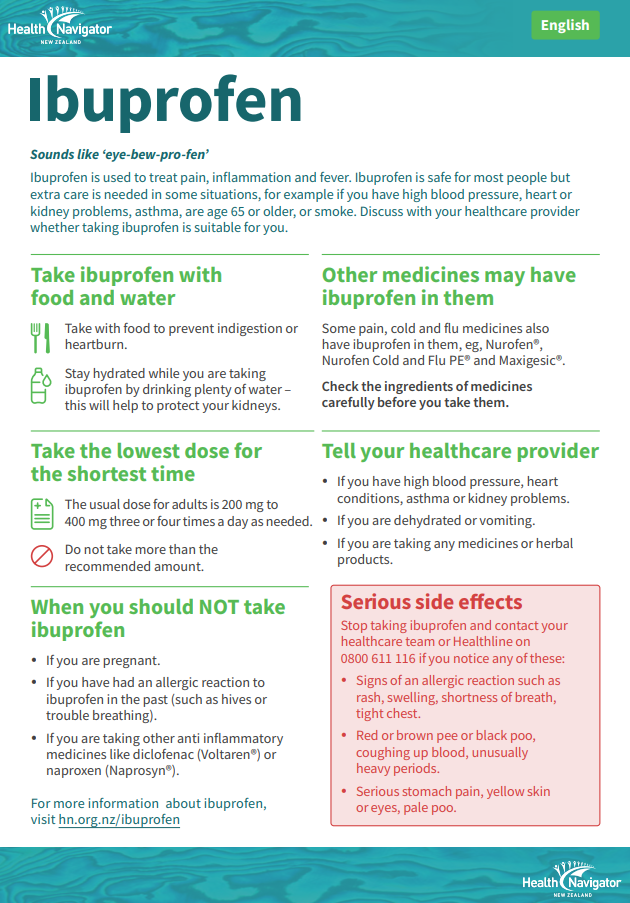 Health Navigator
NEW ZEALAND

English

Ibuprofen

Sounds like 'eye-bew-pro-fen'

Ibuprofen is used to treat pain, inflammation and fever. Ibuprofen is safe for most people but extra care is needed in some situations, for example if you have high blood pressure, heart or kidney problems, asthma, are age 65 or older, or smoke. Discuss with your healthcare provider whether taking ibuprofen is suitable for you.

Take ibuprofen with food and water

Take with food to prevent indigestion or heartburn.

Stay hydrated while you are taking ibuprofen by drinking plenty of water – this will help to protect your kidneys.

Take the lowest dose for the shortest time

The usual dose for adults is 200 mg to 400 mg three or four times a day as needed.

Do not take more than the recommended amount.

When you should NOT take ibuprofen

• If you are pregnant.
• If you have had an allergic reaction to ibuprofen in the past (such as hives or trouble breathing).
• If you are taking other anti inflammatory medicines like diclofenac (Voltaren®) or naproxen (Naprosyn®).

For more information about ibuprofen, visit hn.org.nz/ibuprofen

Other medicines may have ibuprofen in them

Some pain, cold and flu medicines also have ibuprofen in them, eg, Nurofen®, Nurofen Cold and Flu PE® and Maxigesic®.

Check the ingredients of medicines carefully before you take them.

Tell your healthcare provider

• If you have high blood pressure, heart conditions, asthma or kidney problems.
• If you are dehydrated or vomiting.
• If you are taking any medicines or herbal products.

Serious side effects

Stop taking ibuprofen and contact your healthcare team or Healthline on 0800 611 116 if you notice any of these:

• Signs of an allergic reaction such as rash, swelling, shortness of breath, tight chest.
• Red or brown pee or black poo, coughing up blood, unusually heavy periods.
• Serious stomach pain, yellow skin or eyes, pale poo.

Health Navigator
NEW ZEALAND